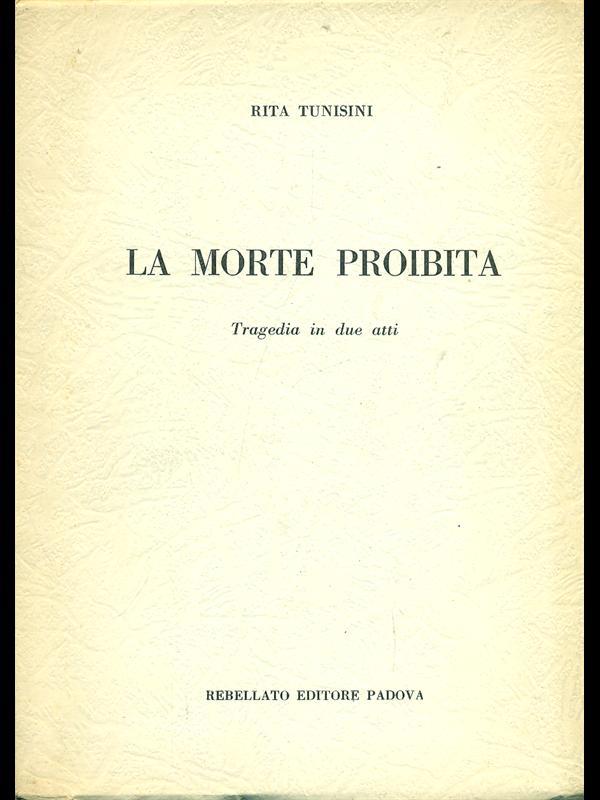 RITA TUNISINI

LA MORTE PROIBITA

Tragedia in due atti

REBELLATO EDITORE PADOVA